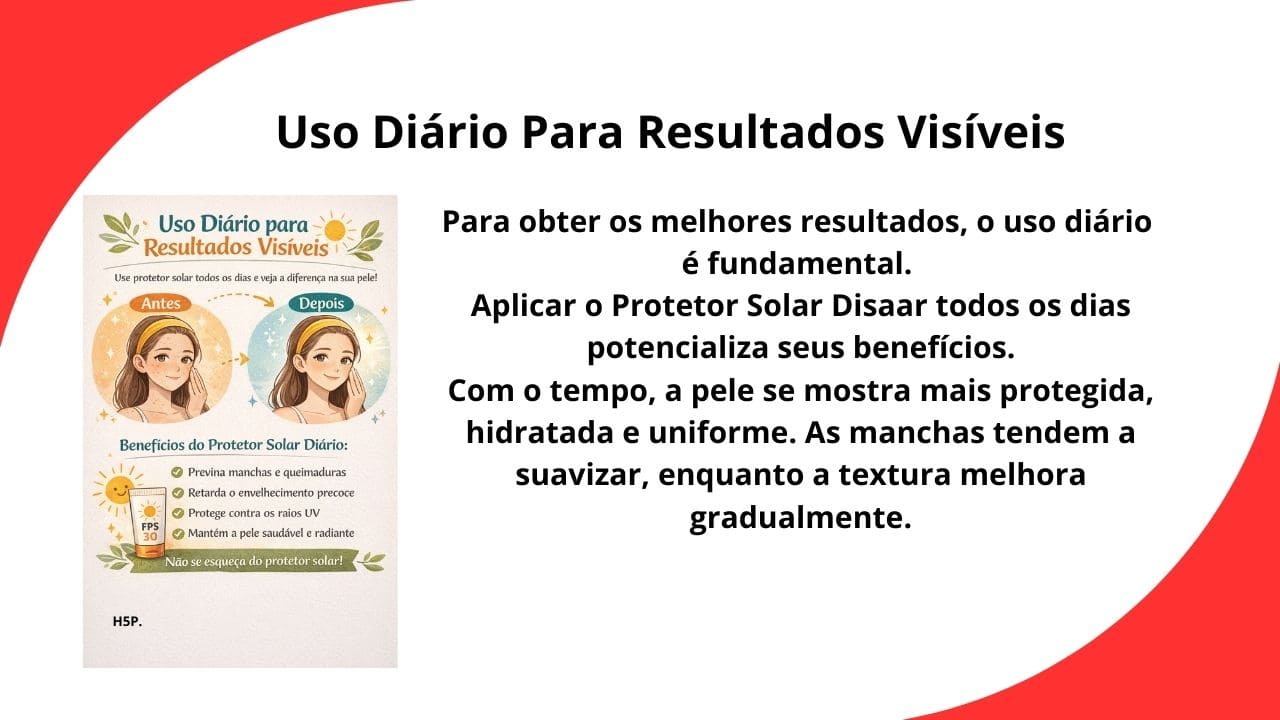 Uso Diário Para Resultados Visíveis

Uso Diário para Resultados Visíveis

Use protetor solar todos os dias e veja a diferença na sua pele!

Antes

Depois

Benefícios do Protetor Solar Diário:

Previna manchas e queimaduras

Retarda o envelhecimento precoce

Protege contra os raios UV

Mantém a pele saudável e radiante

FPS 30

Não se esqueça do protetor solar!

H5P.

Para obter os melhores resultados, o uso diário é fundamental.
Aplicar o Protetor Solar Disaar todos os dias potencializa seus benefícios.
Com o tempo, a pele se mostra mais protegida, hidratada e uniforme. As manchas tendem a suavizar, enquanto a textura melhora gradualmente.